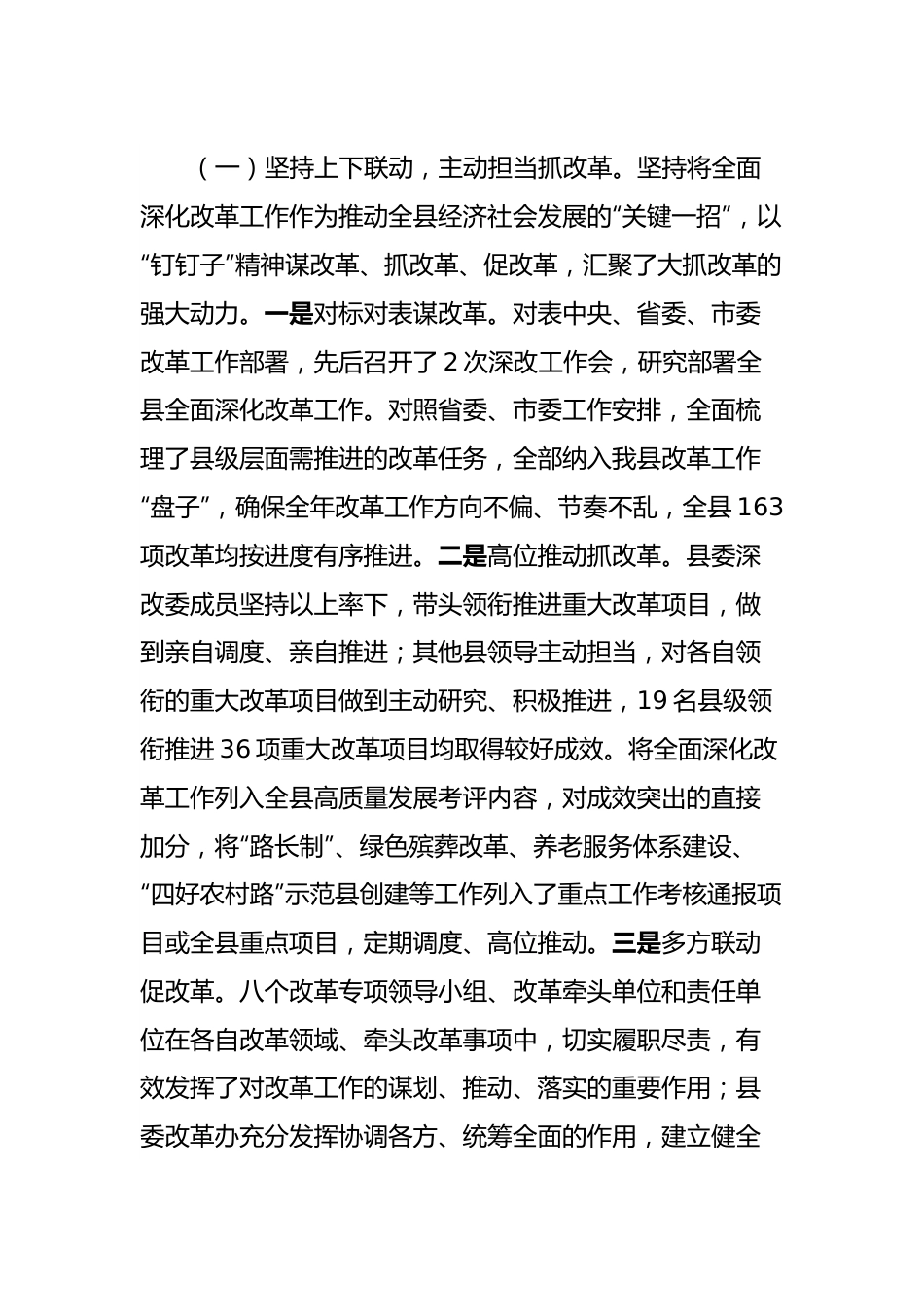 （一）坚持上下联动，主动担当抓改革。坚持将全面深化改革工作作为推动全县经济社会发展的“关键一招”，以“钉钉子”精神谋改革、抓改革、促改革，汇聚了大抓改革的强大动力。一是对标对表谋改革。对表中央、省委、市委改革工作部署，先后召开了2次深改工作会，研究部署全县全面深化改革工作。对照省委、市委工作安排，全面梳理了县级层面需推进的改革任务，全部纳入我县改革工作“盘子”，确保全年改革工作方向不偏、节奏不乱，全县163项改革均按进度有序推进。二是高位推动抓改革。县委深改委成员坚持以上率下，带头领衔推进重大改革项目，做到亲自调度、亲自推进；其他县领导主动担当，对各自领衔的重大改革项目做到主动研究、积极推进，19名县级领衔推进36项重大改革项目均取得较好成效。将全面深化改革工作列入全县高质量发展考评内容，对成效突出的直接加分，将“路长制”、绿色殡葬改革、养老服务体系建设、“四好农村路”示范县创建等工作列入了重点工作考核通报项目或全县重点项目，定期调度、高位推动。三是多方联动促改革。八个改革专项领导小组、改革牵头单位和责任单位在各自改革领域、牵头改革事项中，切实履职尽责，有效发挥了对改革工作的谋划、推动、落实的重要作用；县委改革办充分发挥协调各方、统筹全面的作用，建立健全